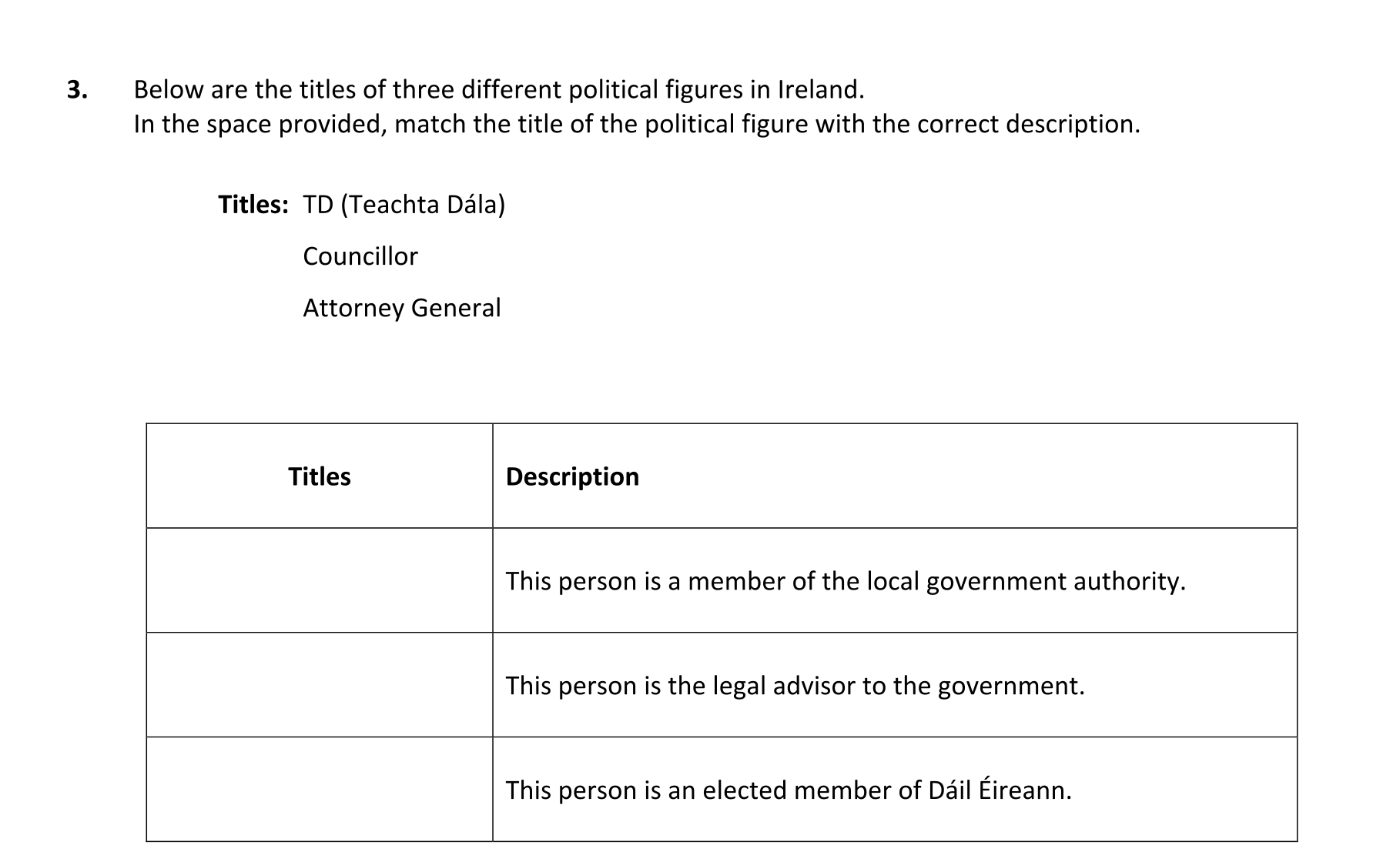 3. Below are the titles of three different political figures in Ireland.
In the space provided, match the title of the political figure with the correct description.

Titles: TD (Teachta Dála)

Councillor

Attorney General

| Titles | Description |
|---|---|
|  | This person is a member of the local government authority. |
|  | This person is the legal advisor to the government. |
|  | This person is an elected member of Dáil Éireann. |